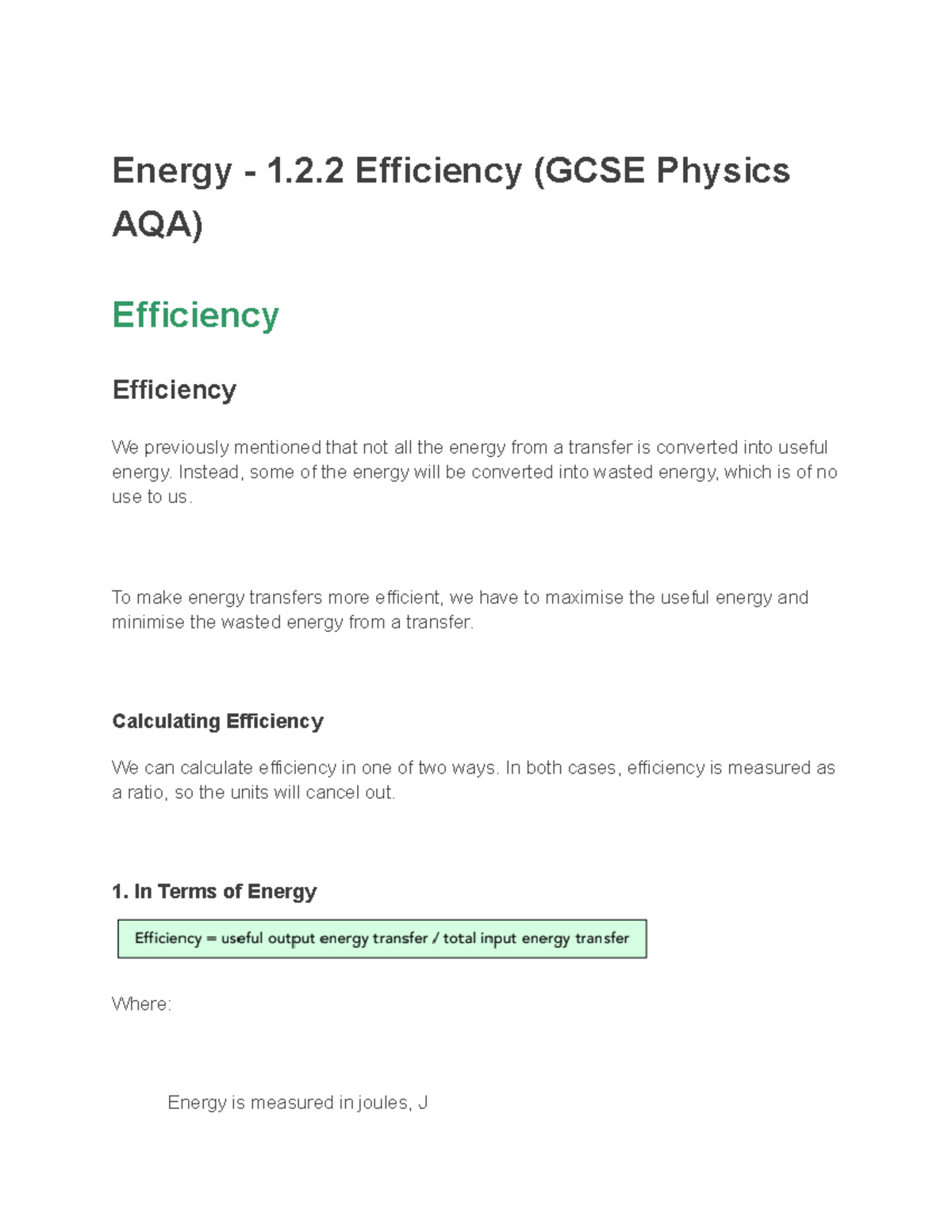 Energy - 1.2.2 Efficiency (GCSE Physics AQA)

Efficiency

Efficiency

We previously mentioned that not all the energy from a transfer is converted into useful energy. Instead, some of the energy will be converted into wasted energy, which is of no use to us.

To make energy transfers more efficient, we have to maximise the useful energy and minimise the wasted energy from a transfer.

Calculating Efficiency

We can calculate efficiency in one of two ways. In both cases, efficiency is measured as a ratio, so the units will cancel out.

1. In Terms of Energy

Efficiency = useful output energy transfer / total input energy transfer

Where:

Energy is measured in joules, J